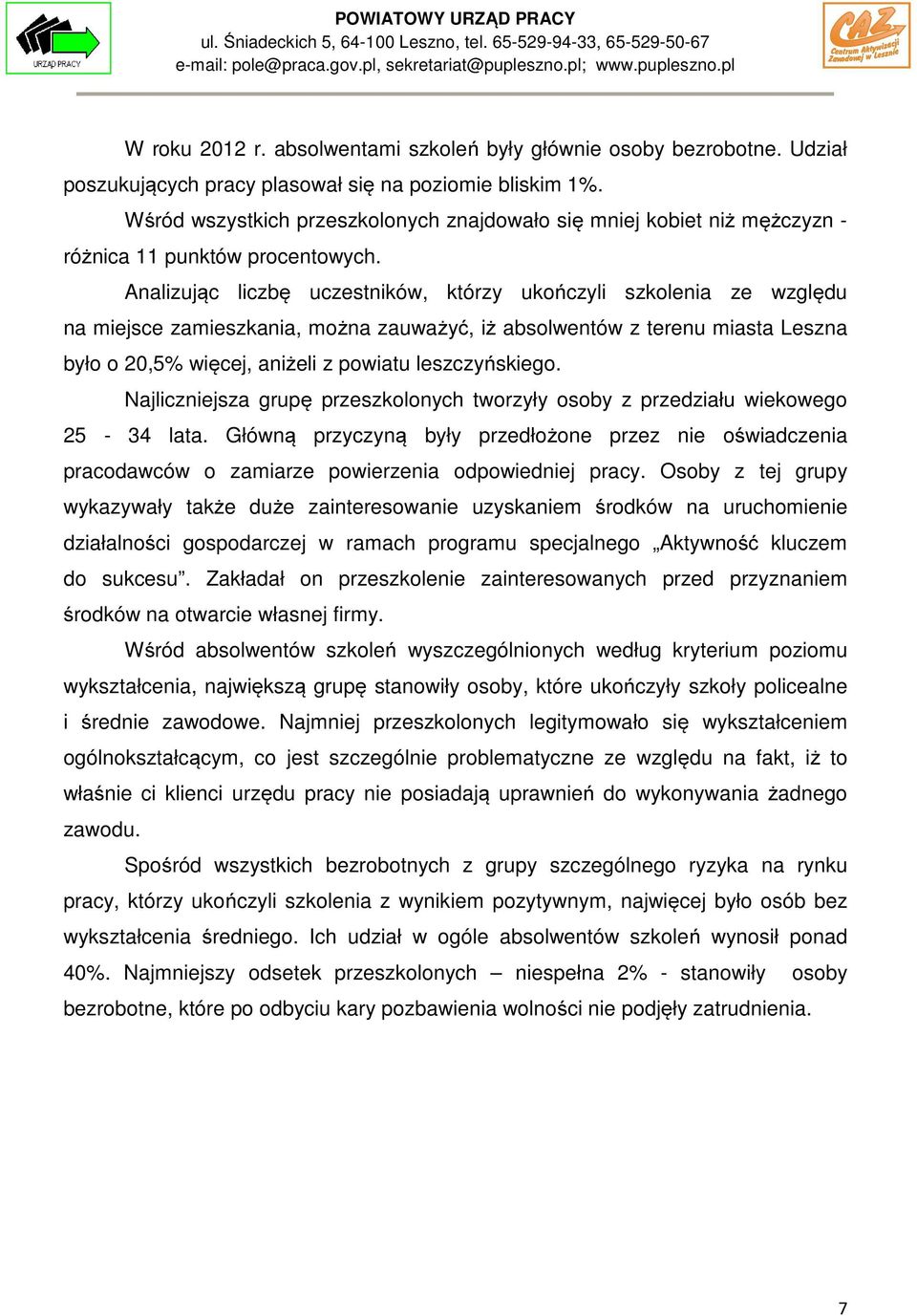 URZĄD PRACY

POWIATOWY URZĄD PRACY
ul. Śniadeckich 5, 64-100 Leszno, tel. 65-529-94-33, 65-529-50-67
e-mail: pole@praca.gov.pl, sekretariat@pupleszno.pl; www.pupleszno.pl

CAZ Centrum Aktywizacji Zawodowej w Lesznie

W roku 2012 r. absolwentami szkoleń były głównie osoby bezrobotne. Udział poszukujących pracy plasował się na poziomie bliskim 1%.

Wśród wszystkich przeszkolonych znajdowało się mniej kobiet niż mężczyzn - różnica 11 punktów procentowych.

Analizując liczbę uczestników, którzy ukończyli szkolenia ze względu na miejsce zamieszkania, można zauważyć, iż absolwentów z terenu miasta Leszna było o 20,5% więcej, aniżeli z powiatu leszczyńskiego.

Najliczniejsza grupę przeszkolonych tworzyły osoby z przedziału wiekowego 25 - 34 lata. Główną przyczyną były przedłożone przez nie oświadczenia pracodawców o zamiarze powierzenia odpowiedniej pracy. Osoby z tej grupy wykazywały także duże zainteresowanie uzyskaniem środków na uruchomienie działalności gospodarczej w ramach programu specjalnego „Aktywność kluczem do sukcesu”. Zakładał on przeszkolenie zainteresowanych przed przyznaniem środków na otwarcie własnej firmy.

Wśród absolwentów szkoleń wyszczególnionych według kryterium poziomu wykształcenia, największą grupę stanowiły osoby, które ukończyły szkoły policealne i średnie zawodowe. Najmniej przeszkolonych legitymowało się wykształceniem ogólnokształcącym, co jest szczególnie problematyczne ze względu na fakt, iż to właśnie ci klienci urzędu pracy nie posiadają uprawnień do wykonywania żadnego zawodu.

Spośród wszystkich bezrobotnych z grupy szczególnego ryzyka na rynku pracy, którzy ukończyli szkolenia z wynikiem pozytywnym, najwięcej było osób bez wykształcenia średniego. Ich udział w ogóle absolwentów szkoleń wynosił ponad 40%. Najmniejszy odsetek przeszkolonych – niespełna 2% - stanowiły osoby bezrobotne, które po odbyciu kary pozbawienia wolności nie podjęły zatrudnienia.

7